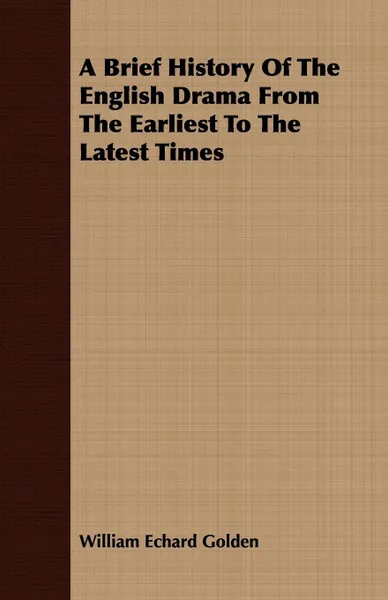 A Brief History Of The English Drama From The Earliest To The Latest Times

William Echard Golden